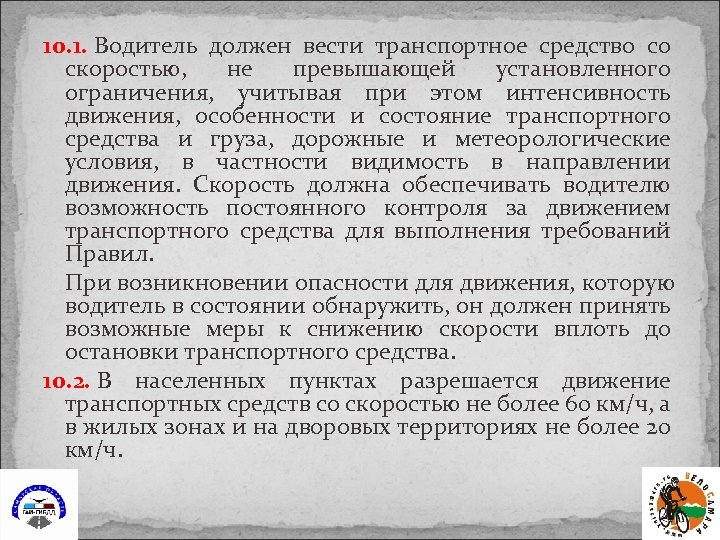 10.1. Водитель должен вести транспортное средство со скоростью, не превышающей установленного ограничения, учитывая при этом интенсивность движения, особенности и состояние транспортного средства и груза, дорожные и метеорологические условия, в частности видимость в направлении движения. Скорость должна обеспечивать водителю возможность постоянного контроля за движением транспортного средства для выполнения требований Правил.

При возникновении опасности для движения, которую водитель в состоянии обнаружить, он должен принять возможные меры к снижению скорости вплоть до остановки транспортного средства.

10.2. В населенных пунктах разрешается движение транспортных средств со скоростью не более 60 км/ч, а в жилых зонах и на дворовых территориях не более 20 км/ч.

ГАИ-ГИБДД

ВЕЛОСАМАРА